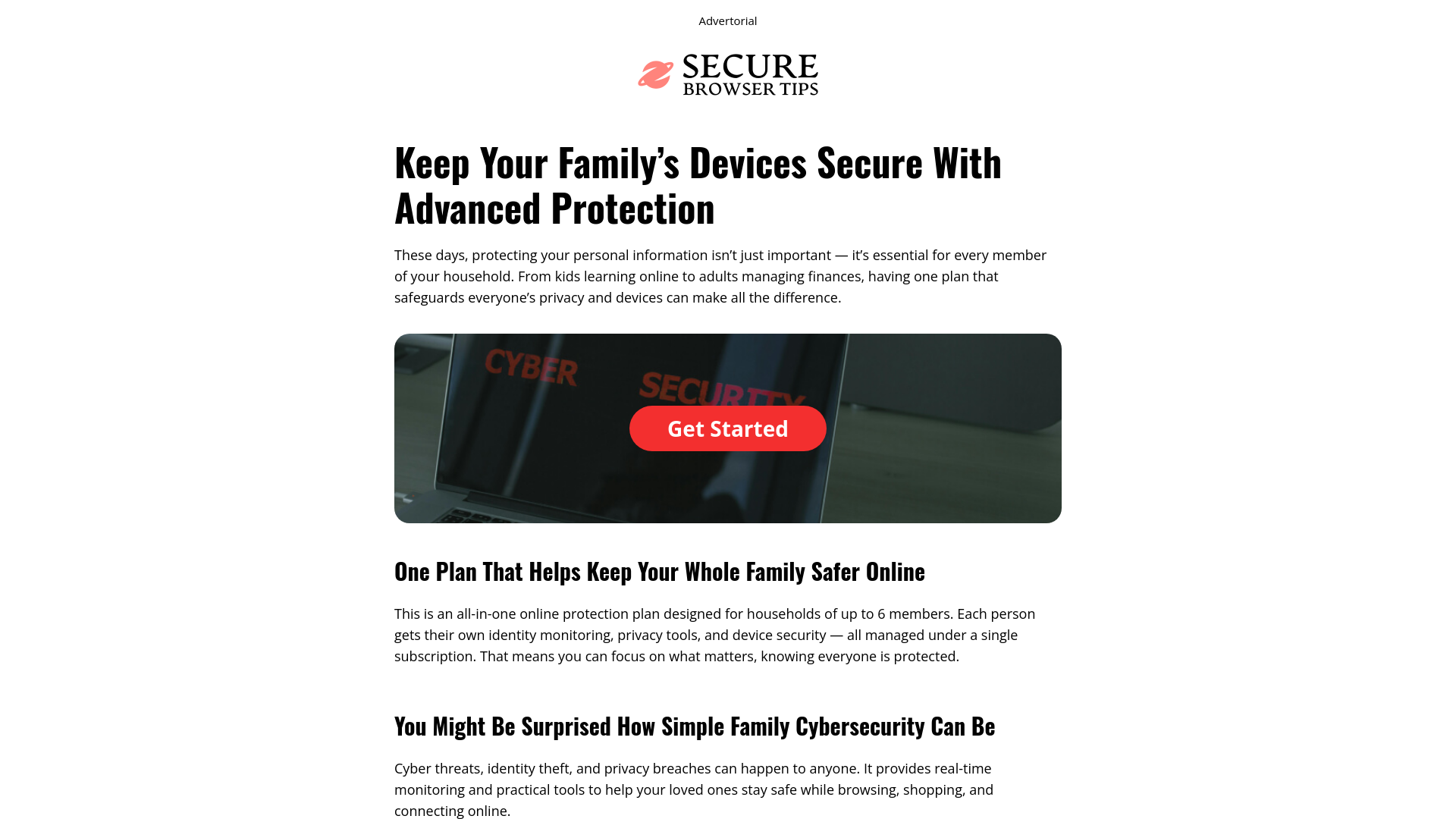 Advertorial

SECURE
BROWSER TIPS

Keep Your Family’s Devices Secure With Advanced Protection

These days, protecting your personal information isn’t just important — it’s essential for every member of your household. From kids learning online to adults managing finances, having one plan that safeguards everyone’s privacy and devices can make all the difference.

CYBER
SECURITY

Get Started

One Plan That Helps Keep Your Whole Family Safer Online

This is an all-in-one online protection plan designed for households of up to 6 members. Each person gets their own identity monitoring, privacy tools, and device security — all managed under a single subscription. That means you can focus on what matters, knowing everyone is protected.

You Might Be Surprised How Simple Family Cybersecurity Can Be

Cyber threats, identity theft, and privacy breaches can happen to anyone. It provides real-time monitoring and practical tools to help your loved ones stay safe while browsing, shopping, and connecting online.